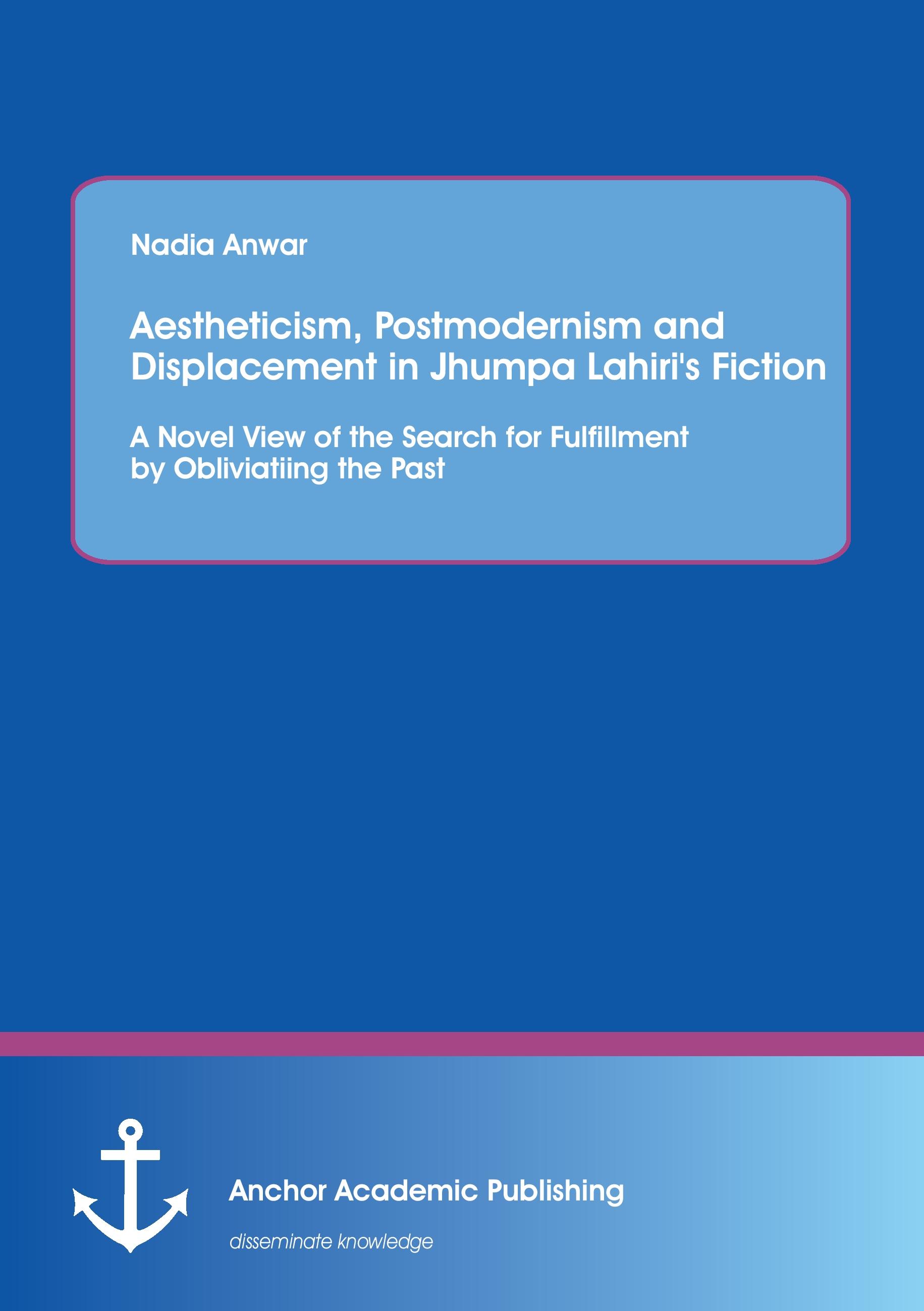 Nadia Anwar

Aestheticism, Postmodernism and Displacement in Jhumpa Lahiri's Fiction

A Novel View of the Search for Fulfillment by Obliviatiing the Past

Anchor Academic Publishing

disseminate knowledge